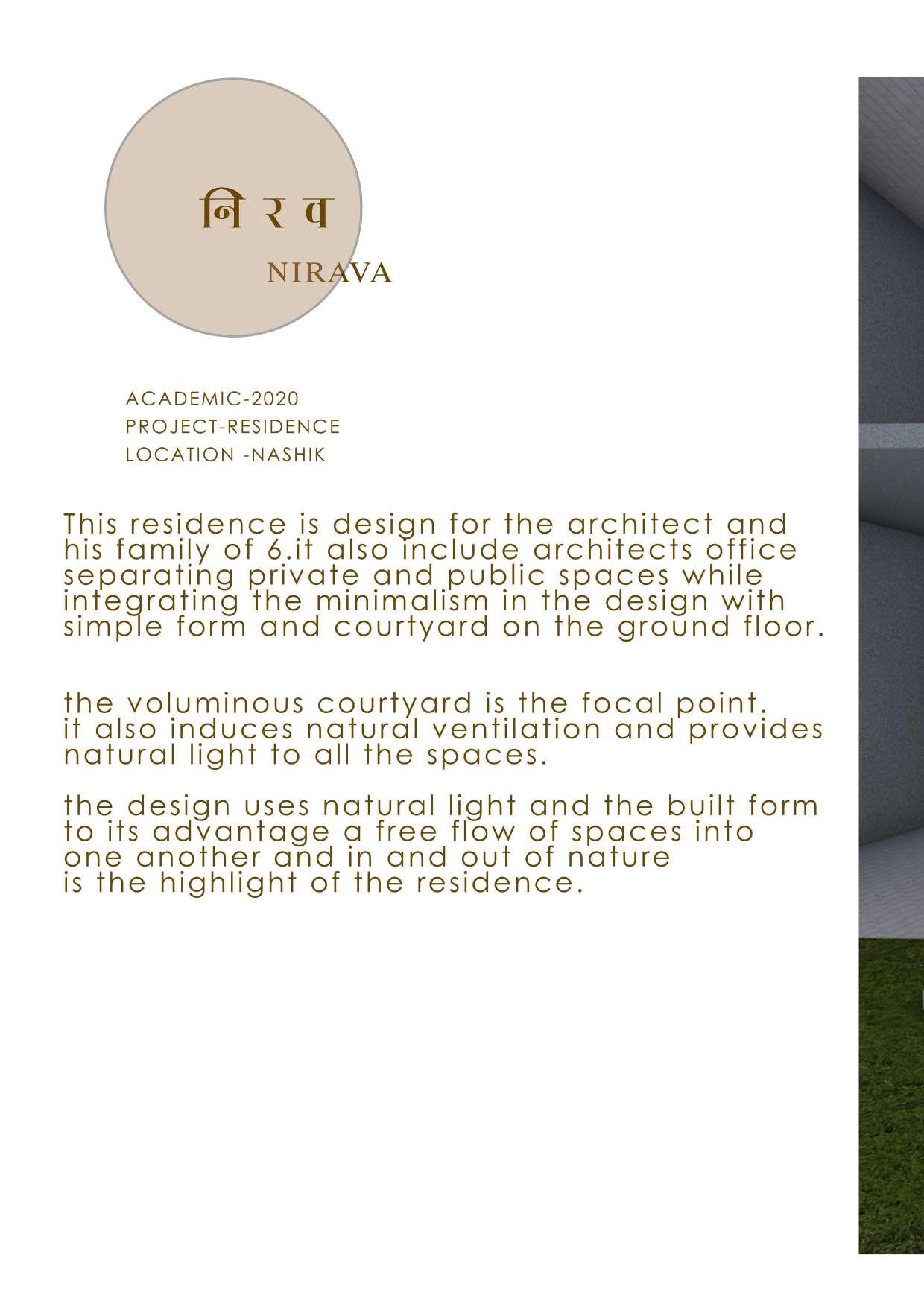 नि र व

NIRAVA

ACADEMIC-2020
PROJECT-RESIDENCE
LOCATION -NASHIK

This residence is design for the architect and his family of 6.it also include architects office separating private and public spaces while integrating the minimalism in the design with simple form and courtyard on the ground floor.

the voluminous courtyard is the focal point. it also induces natural ventilation and provides natural light to all the spaces.

the design uses natural light and the built form to its advantage a free flow of spaces into one another and in and out of nature is the highlight of the residence.